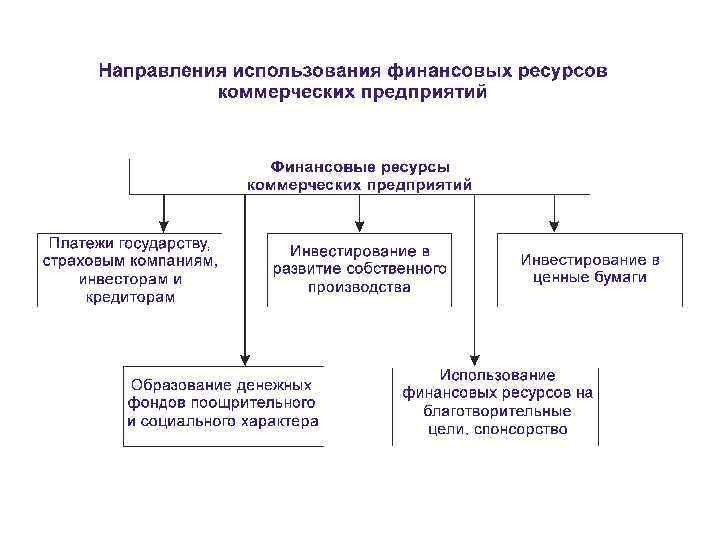 Направления использования финансовых ресурсов коммерческих предприятий

Финансовые ресурсы коммерческих предприятий

Платежи государству, страховым компаниям, инвесторам и кредиторам

Инвестирование в развитие собственного производства

Инвестирование в ценные бумаги

Образование денежных фондов поощрительного и социального характера

Использование финансовых ресурсов на благотворительные цели, спонсорство